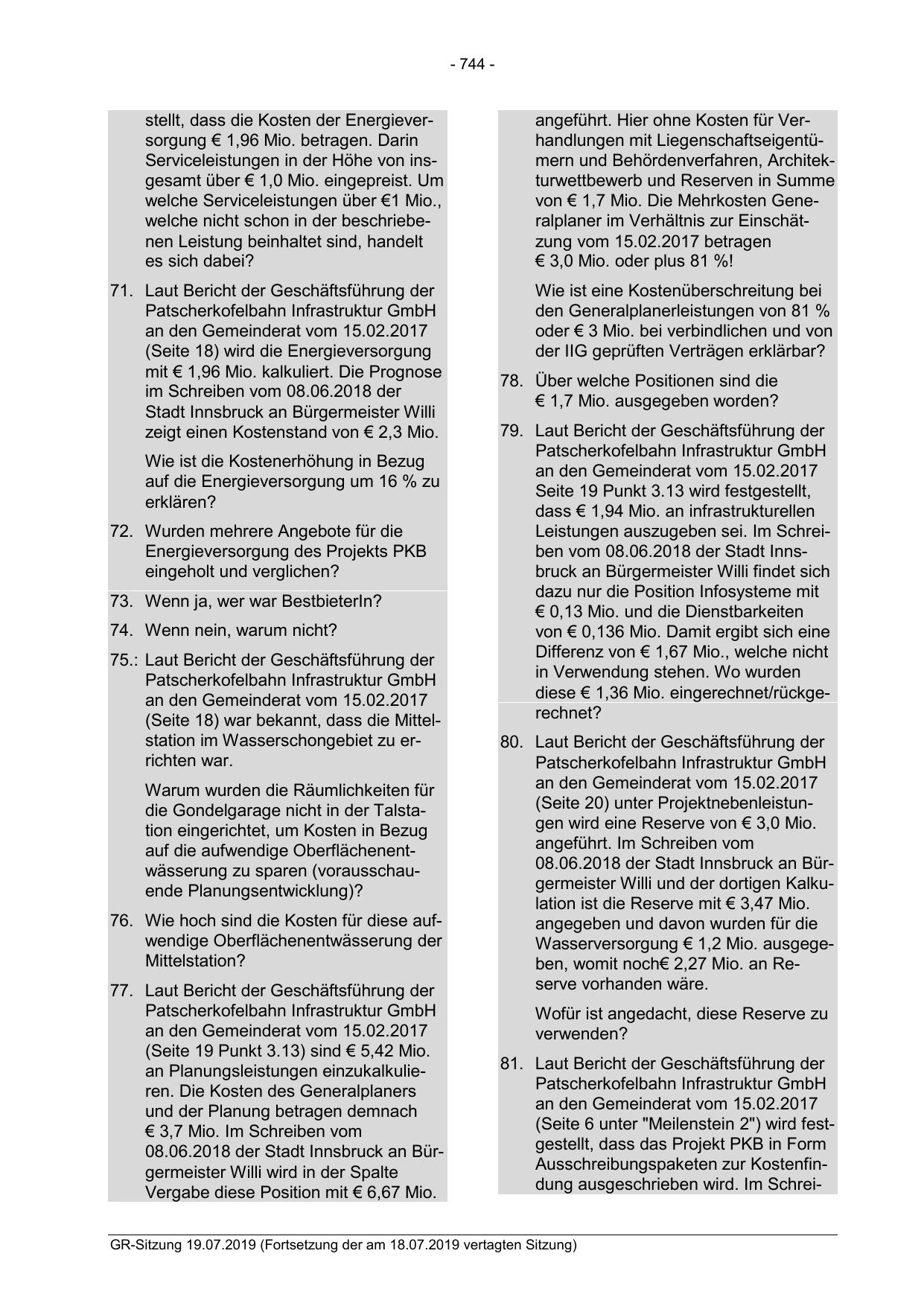 - 744 -

stellt, dass die Kosten der Energieversorgung € 1,96 Mio. betragen. Darin Serviceleistungen in der Höhe von insgesamt über € 1,0 Mio. eingepreist. Um welche Serviceleistungen über €1 Mio., welche nicht schon in der beschriebenen Leistung beinhaltet sind, handelt es sich dabei?

71. Laut Bericht der Geschäftsführung der Patscherkofelbahn Infrastruktur GmbH an den Gemeinderat vom 15.02.2017 (Seite 18) wird die Energieversorgung mit € 1,96 Mio. kalkuliert. Die Prognose im Schreiben vom 08.06.2018 der Stadt Innsbruck an Bürgermeister Willi zeigt einen Kostenstand von € 2,3 Mio.

Wie ist die Kostenerhöhung in Bezug auf die Energieversorgung um 16 % zu erklären?

72. Wurden mehrere Angebote für die Energieversorgung des Projekts PKB eingeholt und verglichen?

73. Wenn ja, wer war BestbieterIn?

74. Wenn nein, warum nicht?

75.: Laut Bericht der Geschäftsführung der Patscherkofelbahn Infrastruktur GmbH an den Gemeinderat vom 15.02.2017 (Seite 18) war bekannt, dass die Mittelstation im Wasserschongebiet zu errichten war.

Warum wurden die Räumlichkeiten für die Gondelgarage nicht in der Talstation eingerichtet, um Kosten in Bezug auf die aufwendige Oberflächenentwässerung zu sparen (vorausschauende Planungsentwicklung)?

76. Wie hoch sind die Kosten für diese aufwendige Oberflächenentwässerung der Mittelstation?

77. Laut Bericht der Geschäftsführung der Patscherkofelbahn Infrastruktur GmbH an den Gemeinderat vom 15.02.2017 (Seite 19 Punkt 3.13) sind € 5,42 Mio. an Planungsleistungen einzukalkulieren. Die Kosten des Generalplaners und der Planung betragen demnach € 3,7 Mio. Im Schreiben vom 08.06.2018 der Stadt Innsbruck an Bürgermeister Willi wird in der Spalte Vergabe diese Position mit € 6,67 Mio.

angeführt. Hier ohne Kosten für Verhandlungen mit Liegenschaftseigentümern und Behördenverfahren, Architekturwettbewerb und Reserven in Summe von € 1,7 Mio. Die Mehrkosten Generalplaner im Verhältnis zur Einschätzung vom 15.02.2017 betragen € 3,0 Mio. oder plus 81 %!

Wie ist eine Kostenüberschreitung bei den Generalplanerleistungen von 81 % oder € 3 Mio. bei verbindlichen und von der IIG geprüften Verträgen erklärbar?

78. Über welche Positionen sind die € 1,7 Mio. ausgegeben worden?

79. Laut Bericht der Geschäftsführung der Patscherkofelbahn Infrastruktur GmbH an den Gemeinderat vom 15.02.2017 Seite 19 Punkt 3.13 wird festgestellt, dass € 1,94 Mio. an infrastrukturellen Leistungen auszugeben sei. Im Schreiben vom 08.06.2018 der Stadt Innsbruck an Bürgermeister Willi findet sich dazu nur die Position Infosysteme mit € 0,13 Mio. und die Dienstbarkeiten von € 0,136 Mio. Damit ergibt sich eine Differenz von € 1,67 Mio., welche nicht in Verwendung stehen. Wo wurden diese € 1,36 Mio. eingerechnet/rückgerechnet?

80. Laut Bericht der Geschäftsführung der Patscherkofelbahn Infrastruktur GmbH an den Gemeinderat vom 15.02.2017 (Seite 20) unter Projektnebenleistungen wird eine Reserve von € 3,0 Mio. angeführt. Im Schreiben vom 08.06.2018 der Stadt Innsbruck an Bürgermeister Willi und der dortigen Kalkulation ist die Reserve mit € 3,47 Mio. angegeben und davon wurden für die Wasserversorgung € 1,2 Mio. ausgegeben, womit noch€ 2,27 Mio. an Reserve vorhanden wäre.

Wofür ist angedacht, diese Reserve zu verwenden?

81. Laut Bericht der Geschäftsführung der Patscherkofelbahn Infrastruktur GmbH an den Gemeinderat vom 15.02.2017 (Seite 6 unter "Meilenstein 2") wird festgestellt, dass das Projekt PKB in Form Ausschreibungspaketen zur Kostenfindung ausgeschrieben wird. Im Schrei-

GR-Sitzung 19.07.2019 (Fortsetzung der am 18.07.2019 vertagten Sitzung)